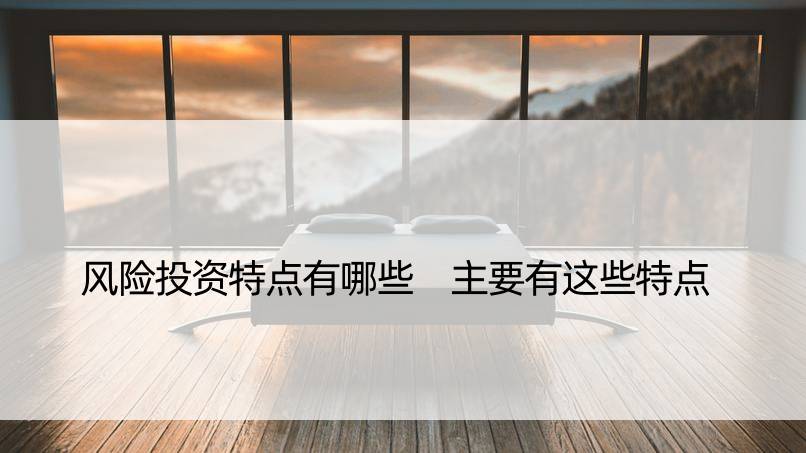 风险投资特点有哪些　主要有这些特点